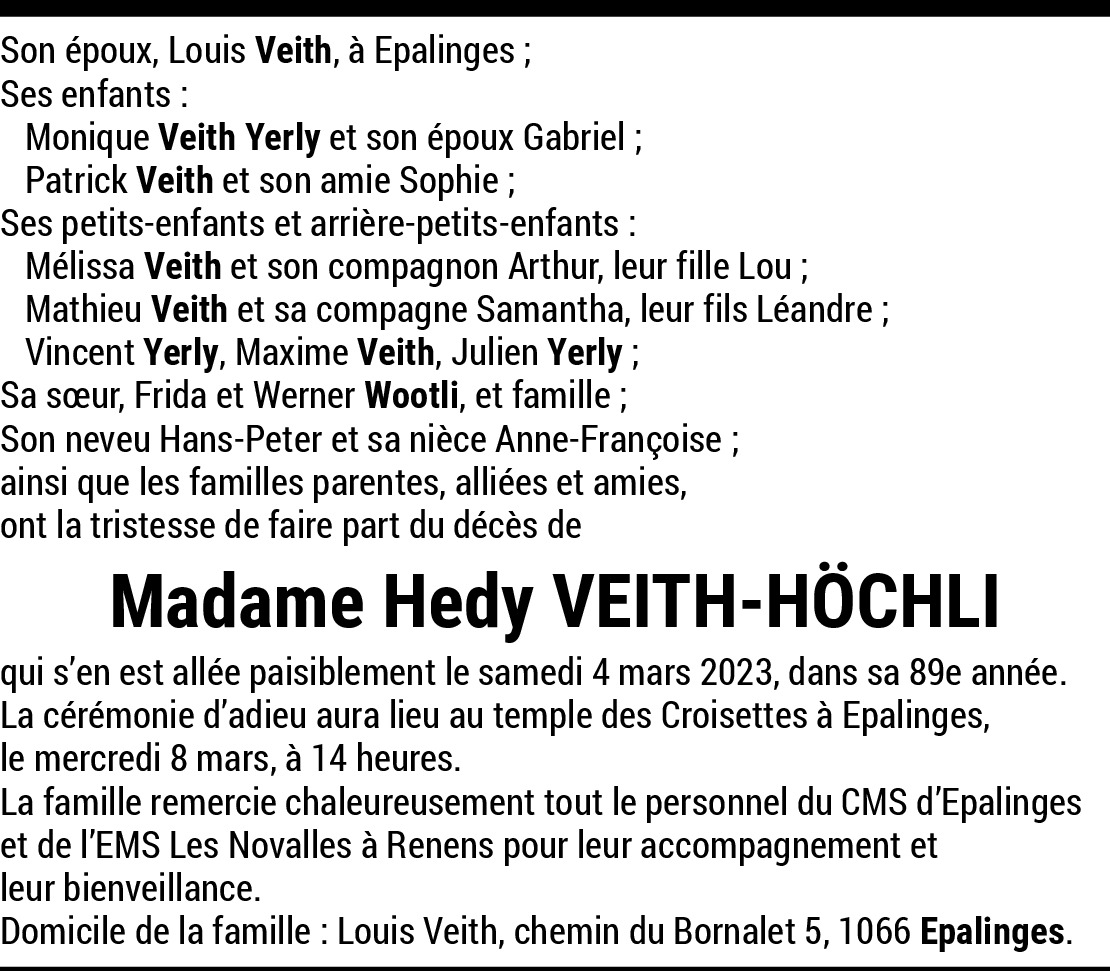 Son époux, Louis Veith, à Epalinges ;
Ses enfants :
Monique Veith Yerly et son époux Gabriel ;
Patrick Veith et son amie Sophie ;
Ses petits-enfants et arrière-petits-enfants :
Mélissa Veith et son compagnon Arthur, leur fille Lou ;
Mathieu Veith et sa compagne Samantha, leur fils Léandre ;
Vincent Yerly, Maxime Veith, Julien Yerly ;
Sa sœur, Frida et Werner Wootli, et famille ;
Son neveu Hans-Peter et sa nièce Anne-Françoise ;
ainsi que les familles parentes, alliées et amies,
ont la tristesse de faire part du décès de

Madame Hedy VEITH-HÖCHLI

qui s'en est allée paisiblement le samedi 4 mars 2023, dans sa 89e année.
La cérémonie d'adieu aura lieu au temple des Croisettes à Epalinges, le mercredi 8 mars, à 14 heures.
La famille remercie chaleureusement tout le personnel du CMS d'Epalinges et de l'EMS Les Novalles à Renens pour leur accompagnement et leur bienveillance.
Domicile de la famille : Louis Veith, chemin du Bornalet 5, 1066 Epalinges.